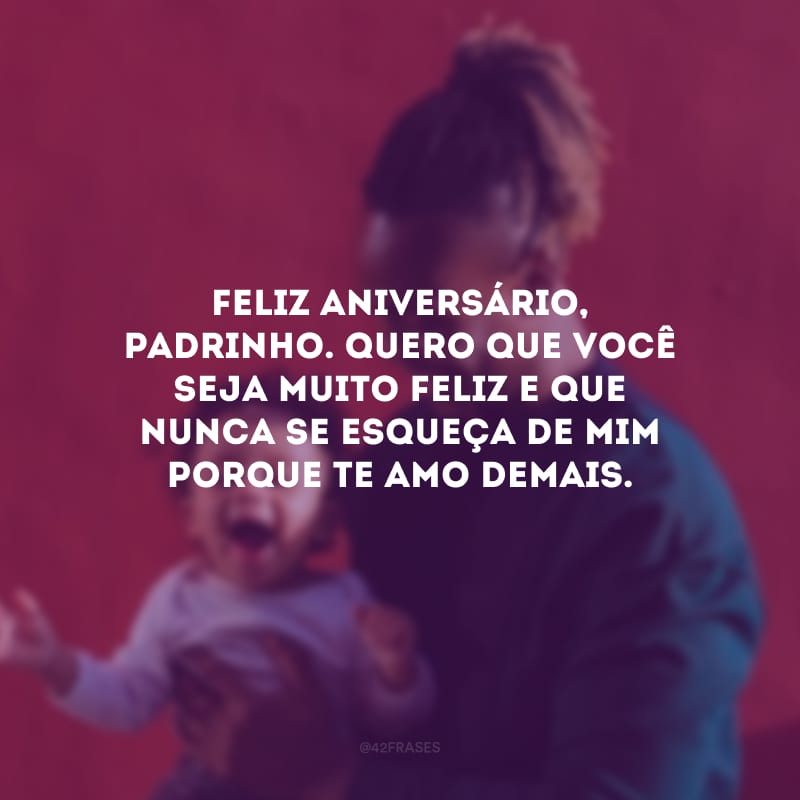 FELIZ ANIVERSÁRIO, PADRINHO. QUERO QUE VOCÊ SEJA MUITO FELIZ E QUE NUNCA SE ESQUEÇA DE MIM PORQUE TE AMO DEMAIS.

@42FRASES